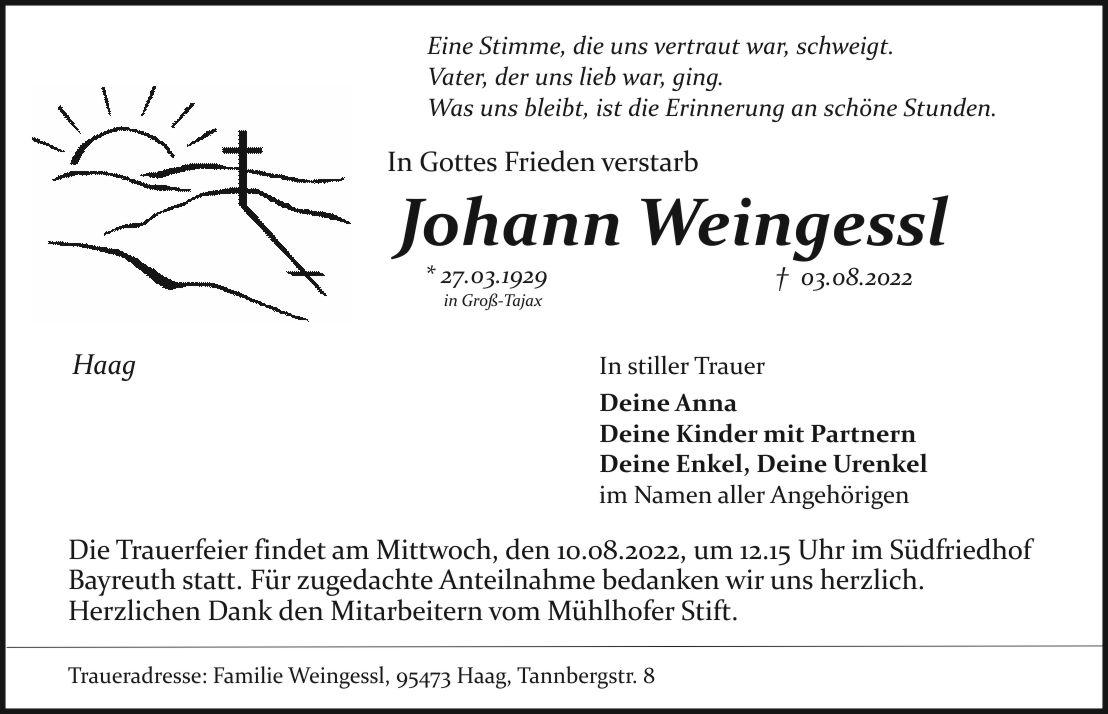 Eine Stimme, die uns vertraut war, schweigt.
Vater, der uns lieb war, ging.
Was uns bleibt, ist die Erinnerung an schöne Stunden.

In Gottes Frieden verstarb

Johann Weingessl

* 27.03.1929
in Groß-Tajax

† 03.08.2022

Haag

In stiller Trauer

Deine Anna
Deine Kinder mit Partnern
Deine Enkel, Deine Urenkel
im Namen aller Angehörigen

Die Trauerfeier findet am Mittwoch, den 10.08.2022, um 12.15 Uhr im Südfriedhof Bayreuth statt. Für zugedachte Anteilnahme bedanken wir uns herzlich. Herzlichen Dank den Mitarbeitern vom Mühlhofer Stift.

Traueradresse: Familie Weingessl, 95473 Haag, Tannbergstr. 8